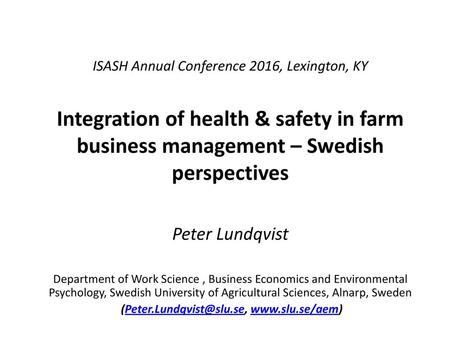 ISASH Annual Conference 2016, Lexington, KY

Integration of health & safety in farm business management – Swedish perspectives

Peter Lundqvist

Department of Work Science , Business Economics and Environmental Psychology, Swedish University of Agricultural Sciences, Alnarp, Sweden (Peter.Lundqvist@slu.se, www.slu.se/aem)